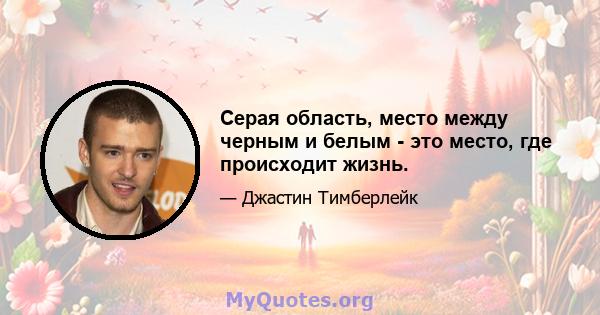 Серая область, место между черным и белым - это место, где происходит жизнь.

— Джастин Тимберлейк

MyQuotes.org